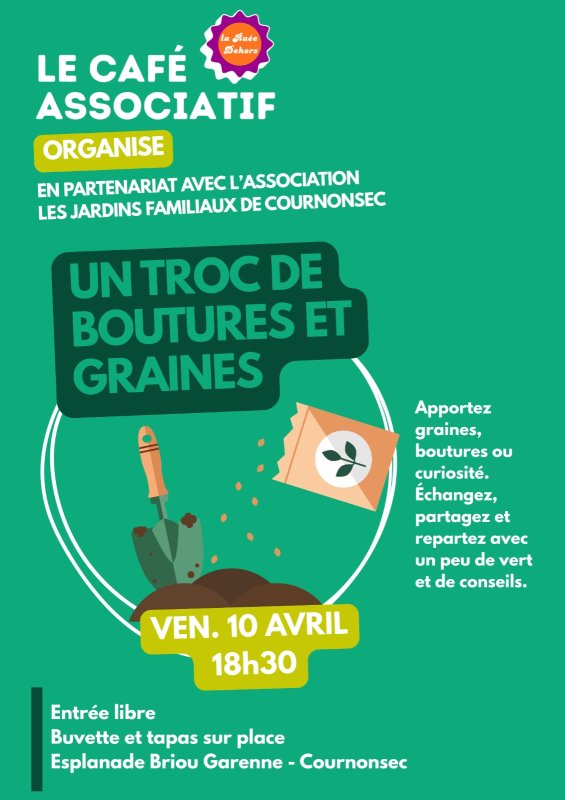 la Ruée Dehors

LE CAFÉ ASSOCIATIF

ORGANISE

EN PARTENARIAT AVEC L'ASSOCIATION LES JARDINS FAMILIAUX DE COURNONSEC

UN TROC DE BOUTURES ET GRAINES

Apportez graines, boutures ou curiosité. Échangez, partagez et repartez avec un peu de vert et de conseils.

VEN. 10 AVRIL 18h30

Entrée libre
Buvette et tapas sur place
Esplanade Briou Garenne - Cournonsec